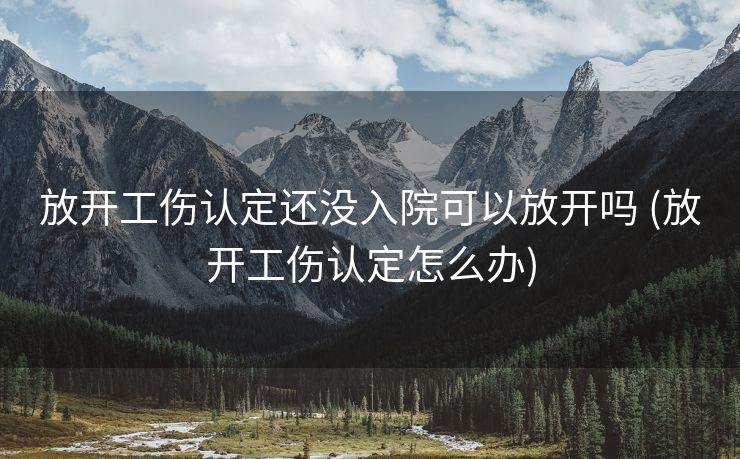 放开工伤认定还没入院可以放开吗 (放开工伤认定怎么办)